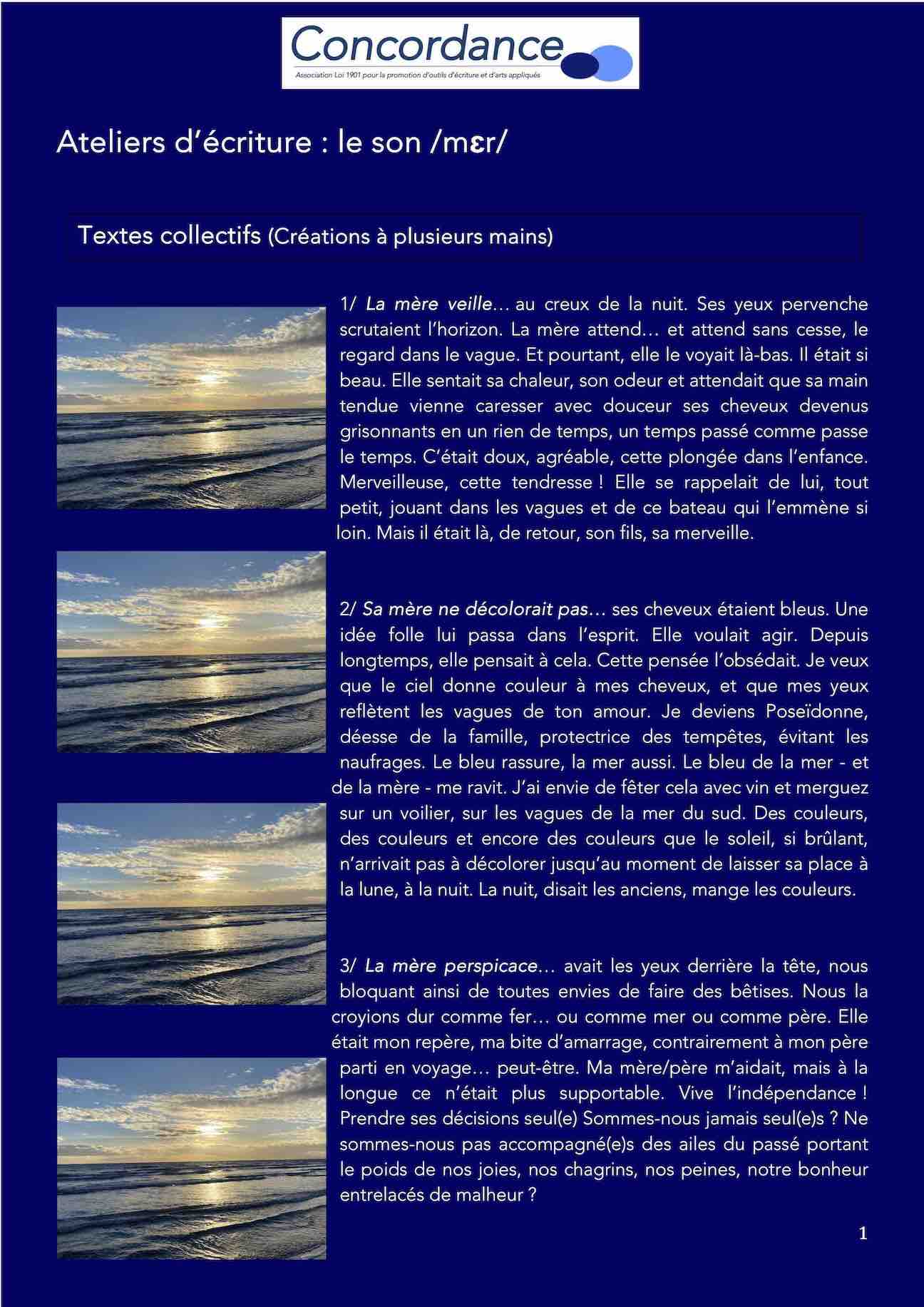 Concordance
Association Loi 1901 pour la promotion d'outils d'écriture et d'arts appliqués

Ateliers d'écriture : le son /mɛr/

Textes collectifs (Créations à plusieurs mains)

1/ La mère veille… au creux de la nuit. Ses yeux pervenche scrutaient l'horizon. La mère attend… et attend sans cesse, le regard dans le vague. Et pourtant, elle le voyait là-bas. Il était si beau. Elle sentait sa chaleur, son odeur et attendait que sa main tendue vienne caresser avec douceur ses cheveux devenus grisonnants en un rien de temps, un temps passé comme passe le temps. C'était doux, agréable, cette plongée dans l'enfance. Merveilleuse, cette tendresse ! Elle se rappelait de lui, tout petit, jouant dans les vagues et de ce bateau qui l'emmène si loin. Mais il était là, de retour, son fils, sa merveille.

2/ Sa mère ne décolorait pas… ses cheveux étaient bleus. Une idée folle lui passa dans l'esprit. Elle voulait agir. Depuis longtemps, elle pensait à cela. Cette pensée l'obsédait. Je veux que le ciel donne couleur à mes cheveux, et que mes yeux reflètent les vagues de ton amour. Je deviens Poseïdonne, déesse de la famille, protectrice des tempêtes, évitant les naufrages. Le bleu rassure, la mer aussi. Le bleu de la mer - et de la mère - me ravit. J'ai envie de fêter cela avec vin et merguez sur un voilier, sur les vagues de la mer du sud. Des couleurs, des couleurs et encore des couleurs que le soleil, si brûlant, n'arrivait pas à décolorer jusqu'au moment de laisser sa place à la lune, à la nuit. La nuit, disait les anciens, mange les couleurs.

3/ La mère perspicace… avait les yeux derrière la tête, nous bloquant ainsi de toutes envies de faire des bêtises. Nous la croyions dur comme fer… ou comme mer ou comme père. Elle était mon repère, ma bite d'amarrage, contrairement à mon père parti en voyage… peut-être. Ma mère/père m'aidait, mais à la longue ce n'était plus supportable. Vive l'indépendance ! Prendre ses décisions seul(e) Sommes-nous jamais seul(e)s ? Ne sommes-nous pas accompagné(e)s des ailes du passé portant le poids de nos joies, nos chagrins, nos peines, notre bonheur entrelacés de malheur ?

1